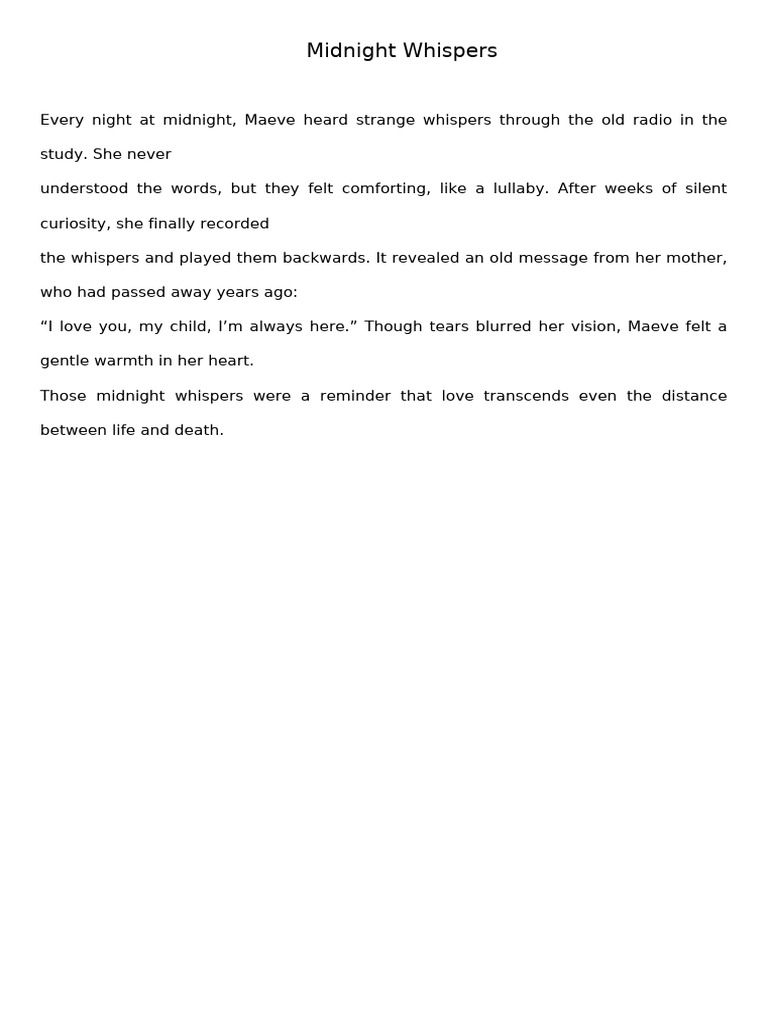 Midnight Whispers

Every night at midnight, Maeve heard strange whispers through the old radio in the study. She never

understood the words, but they felt comforting, like a lullaby. After weeks of silent curiosity, she finally recorded

the whispers and played them backwards. It revealed an old message from her mother, who had passed away years ago:

“I love you, my child, I’m always here.” Though tears blurred her vision, Maeve felt a gentle warmth in her heart.

Those midnight whispers were a reminder that love transcends even the distance between life and death.